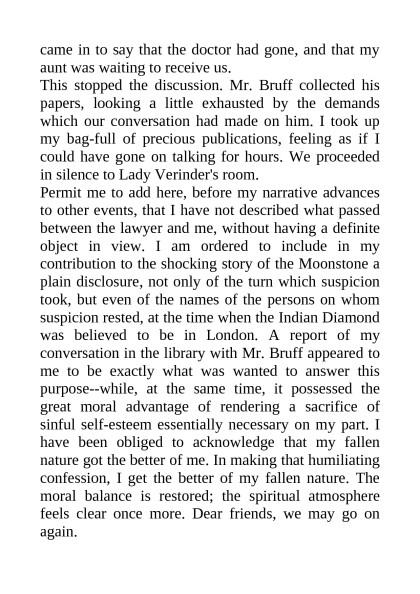 came in to say that the doctor had gone, and that my aunt was waiting to receive us.

This stopped the discussion. Mr. Bruff collected his papers, looking a little exhausted by the demands which our conversation had made on him. I took up my bag-full of precious publications, feeling as if I could have gone on talking for hours. We proceeded in silence to Lady Verinder's room.

Permit me to add here, before my narrative advances to other events, that I have not described what passed between the lawyer and me, without having a definite object in view. I am ordered to include in my contribution to the shocking story of the Moonstone a plain disclosure, not only of the turn which suspicion took, but even of the names of the persons on whom suspicion rested, at the time when the Indian Diamond was believed to be in London. A report of my conversation in the library with Mr. Bruff appeared to me to be exactly what was wanted to answer this purpose--while, at the same time, it possessed the great moral advantage of rendering a sacrifice of sinful self-esteem essentially necessary on my part. I have been obliged to acknowledge that my fallen nature got the better of me. In making that humiliating confession, I get the better of my fallen nature. The moral balance is restored; the spiritual atmosphere feels clear once more. Dear friends, we may go on again.